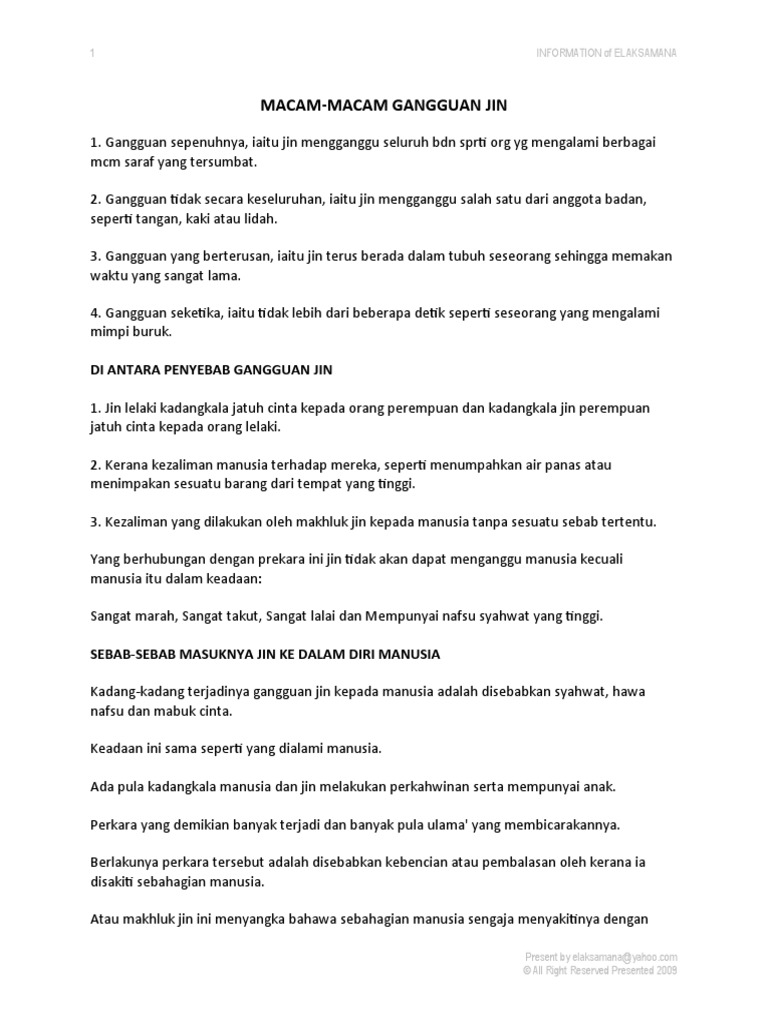 1

INFORMATION of ELAKSAMANA

MACAM-MACAM GANGGUAN JIN

1. Gangguan sepenuhnya, iaitu jin mengganggu seluruh bdn sprti org yg mengalami berbagai mcm saraf yang tersumbat.

2. Gangguan tidak secara keseluruhan, iaitu jin mengganggu salah satu dari anggota badan, seperti tangan, kaki atau lidah.

3. Gangguan yang berterusan, iaitu jin terus berada dalam tubuh seseorang sehingga memakan waktu yang sangat lama.

4. Gangguan seketika, iaitu tidak lebih dari beberapa detik seperti seseorang yang mengalami mimpi buruk.

DI ANTARA PENYEBAB GANGGUAN JIN

1. Jin lelaki kadangkala jatuh cinta kepada orang perempuan dan kadangkala jin perempuan jatuh cinta kepada orang lelaki.

2. Kerana kezaliman manusia terhadap mereka, seperti menumpahkan air panas atau menimpakan sesuatu barang dari tempat yang tinggi.

3. Kezaliman yang dilakukan oleh makhluk jin kepada manusia tanpa sesuatu sebab tertentu.

Yang berhubungan dengan prekara ini jin tidak akan dapat menganggu manusia kecuali manusia itu dalam keadaan:

Sangat marah, Sangat takut, Sangat lalai dan Mempunyai nafsu syahwat yang tinggi.

SEBAB-SEBAB MASUKNYA JIN KE DALAM DIRI MANUSIA

Kadang-kadang terjadinya gangguan jin kepada manusia adalah disebabkan syahwat, hawa nafsu dan mabuk cinta.

Keadaan ini sama seperti yang dialami manusia.

Ada pula kadangkala manusia dan jin melakukan perkahwinan serta mempunyai anak.

Perkara yang demikian banyak terjadi dan banyak pula ulama' yang membicarakannya.

Berlakunya perkara tersebut adalah disebabkan kebencian atau pembalasan oleh kerana ia disakiti sebahagian manusia.

Atau makhluk jin ini menyangka bahawa sebahagian manusia sengaja menyakitinya dengan

Present by elaksamana@yahoo.com
© All Right Reserved Presented 2009